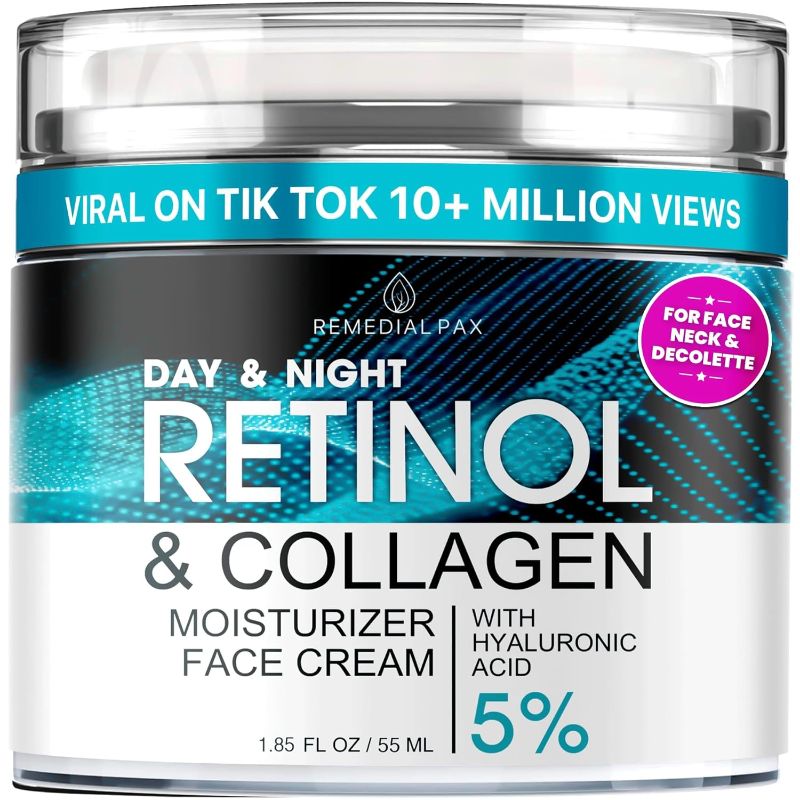 VIRAL ON TIK TOK 10+ MILLION VIEWS

REMEDIAL PAX

FOR FACE NECK & DECOLETTE

DAY & NIGHT
RETINOL
& COLLAGEN

MOISTURIZER FACE CREAM

WITH HYALURONIC ACID

5%

1.85 FL OZ / 55 ML